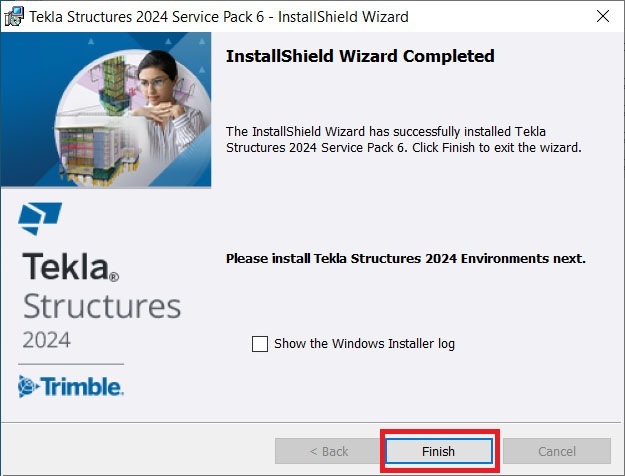 Tekla Structures 2024 Service Pack 6 - InstallShield Wizard

InstallShield Wizard Completed

The InstallShield Wizard has successfully installed Tekla Structures 2024 Service Pack 6. Click Finish to exit the wizard.

Tekla®
Structures
2024

Trimble.

Please install Tekla Structures 2024 Environments next.

Show the Windows Installer log

< Back
Finish
Cancel